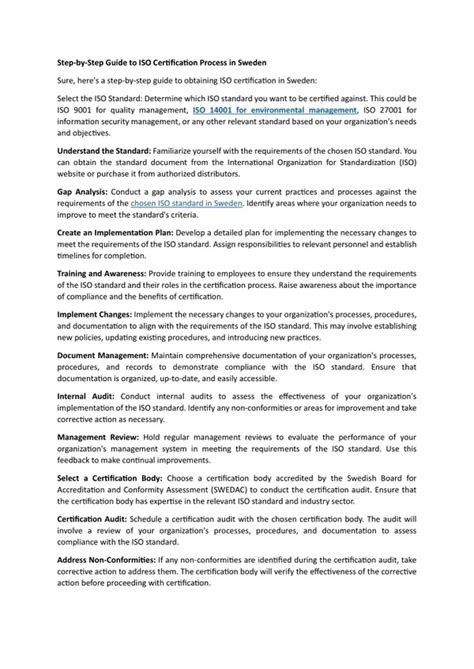 Step-by-Step Guide to ISO Certification Process in Sweden

Sure, here's a step-by-step guide to obtaining ISO certification in Sweden:

Select the ISO Standard: Determine which ISO standard you want to be certified against. This could be ISO 9001 for quality management, ISO 14001 for environmental management, ISO 27001 for information security management, or any other relevant standard based on your organization's needs and objectives.

Understand the Standard: Familiarize yourself with the requirements of the chosen ISO standard. You can obtain the standard document from the International Organization for Standardization (ISO) website or purchase it from authorized distributors.

Gap Analysis: Conduct a gap analysis to assess your current practices and processes against the requirements of the chosen ISO standard in Sweden. Identify areas where your organization needs to improve to meet the standard's criteria.

Create an Implementation Plan: Develop a detailed plan for implementing the necessary changes to meet the requirements of the ISO standard. Assign responsibilities to relevant personnel and establish timelines for completion.

Training and Awareness: Provide training to employees to ensure they understand the requirements of the ISO standard and their roles in the certification process. Raise awareness about the importance of compliance and the benefits of certification.

Implement Changes: Implement the necessary changes to your organization's processes, procedures, and documentation to align with the requirements of the ISO standard. This may involve establishing new policies, updating existing procedures, and introducing new practices.

Document Management: Maintain comprehensive documentation of your organization's processes, procedures, and records to demonstrate compliance with the ISO standard. Ensure that documentation is organized, up-to-date, and easily accessible.

Internal Audit: Conduct internal audits to assess the effectiveness of your organization's implementation of the ISO standard. Identify any non-conformities or areas for improvement and take corrective action as necessary.

Management Review: Hold regular management reviews to evaluate the performance of your organization's management system in meeting the requirements of the ISO standard. Use this feedback to make continual improvements.

Select a Certification Body: Choose a certification body accredited by the Swedish Board for Accreditation and Conformity Assessment (SWEDAC) to conduct the certification audit. Ensure that the certification body has expertise in the relevant ISO standard and industry sector.

Certification Audit: Schedule a certification audit with the chosen certification body. The audit will involve a review of your organization's processes, procedures, and documentation to assess compliance with the ISO standard.

Address Non-Conformities: If any non-conformities are identified during the certification audit, take corrective action to address them. The certification body will verify the effectiveness of the corrective action before proceeding with certification.